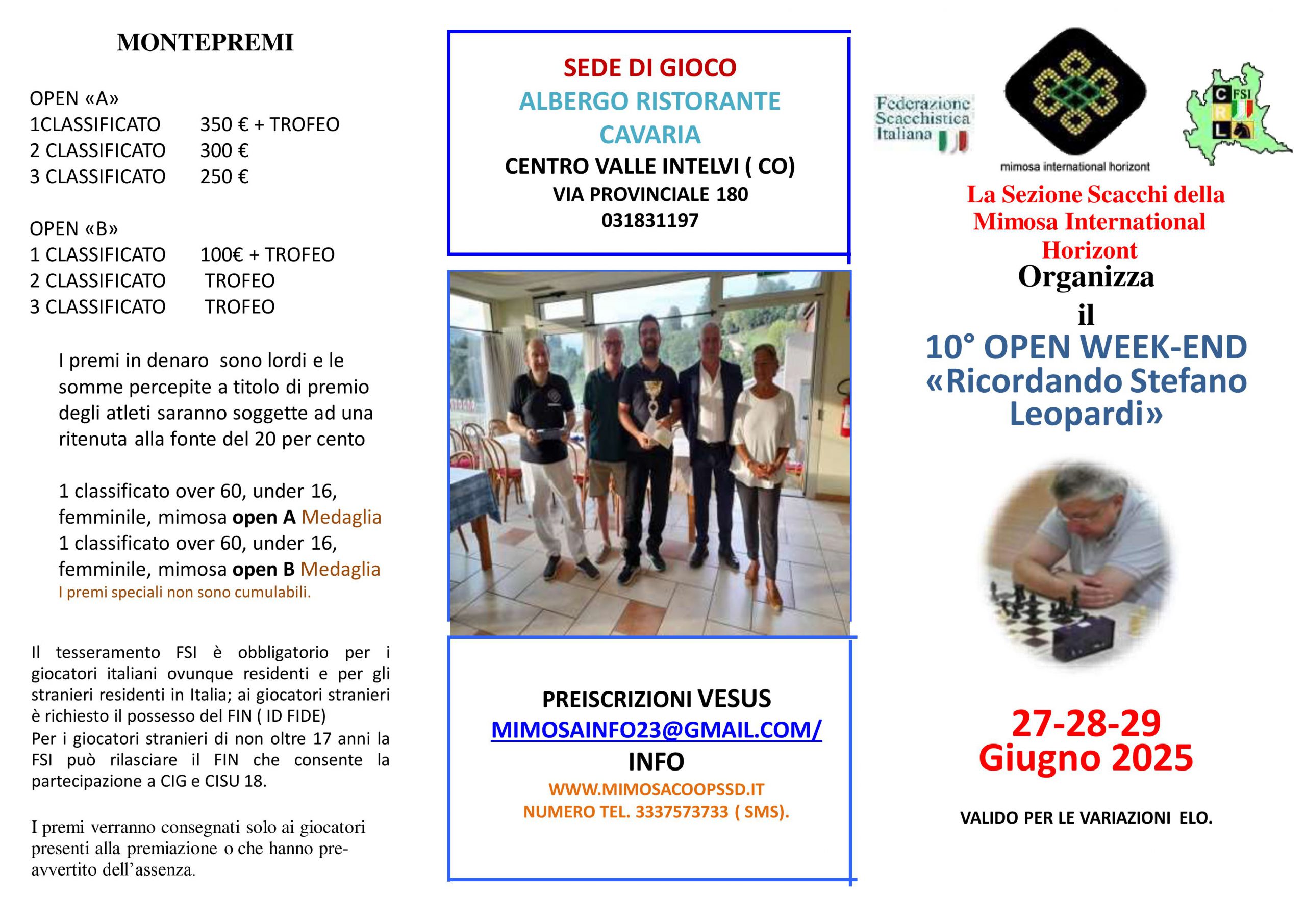 MONTEPREMI

OPEN «A»
1CLASSIFICATO 350 € + TROFEO
2 CLASSIFICATO 300 €
3 CLASSIFICATO 250 €

OPEN «B»
1 CLASSIFICATO 100€ + TROFEO
2 CLASSIFICATO TROFEO
3 CLASSIFICATO TROFEO

I premi in denaro sono lordi e le somme percepite a titolo di premio degli atleti saranno soggette ad una ritenuta alla fonte del 20 per cento

1 classificato over 60, under 16, femminile, mimosa open A Medaglia
1 classificato over 60, under 16, femminile, mimosa open B Medaglia
I premi speciali non sono cumulabili.

Il tesseramento FSI è obbligatorio per i giocatori italiani ovunque residenti e per gli stranieri residenti in Italia; ai giocatori stranieri è richiesto il possesso del FIN ( ID FIDE)
Per i giocatori stranieri di non oltre 17 anni la FSI può rilasciare il FIN che consente la partecipazione a CIG e CISU 18.

I premi verranno consegnati solo ai giocatori presenti alla premiazione o che hanno pre-avvertito dell'assenza.

SEDE DI GIOCO
ALBERGO RISTORANTE
CAVARIA
CENTRO VALLE INTELVI ( CO)
VIA PROVINCIALE 180
031831197

PREISCRIZIONI VESUS
MIMOSAINFO23@GMAIL.COM/
INFO
WWW.MIMOSACOOPSSD.IT
NUMERO TEL. 3337573733 ( SMS).

Federazione Scacchistica Italiana

mimosa international horizont

C FSI
R
L

La Sezione Scacchi della Mimosa International Horizont
Organizza
il
10° OPEN WEEK-END
«Ricordando Stefano Leopardi»

27-28-29
Giugno 2025

VALIDO PER LE VARIAZIONI ELO.